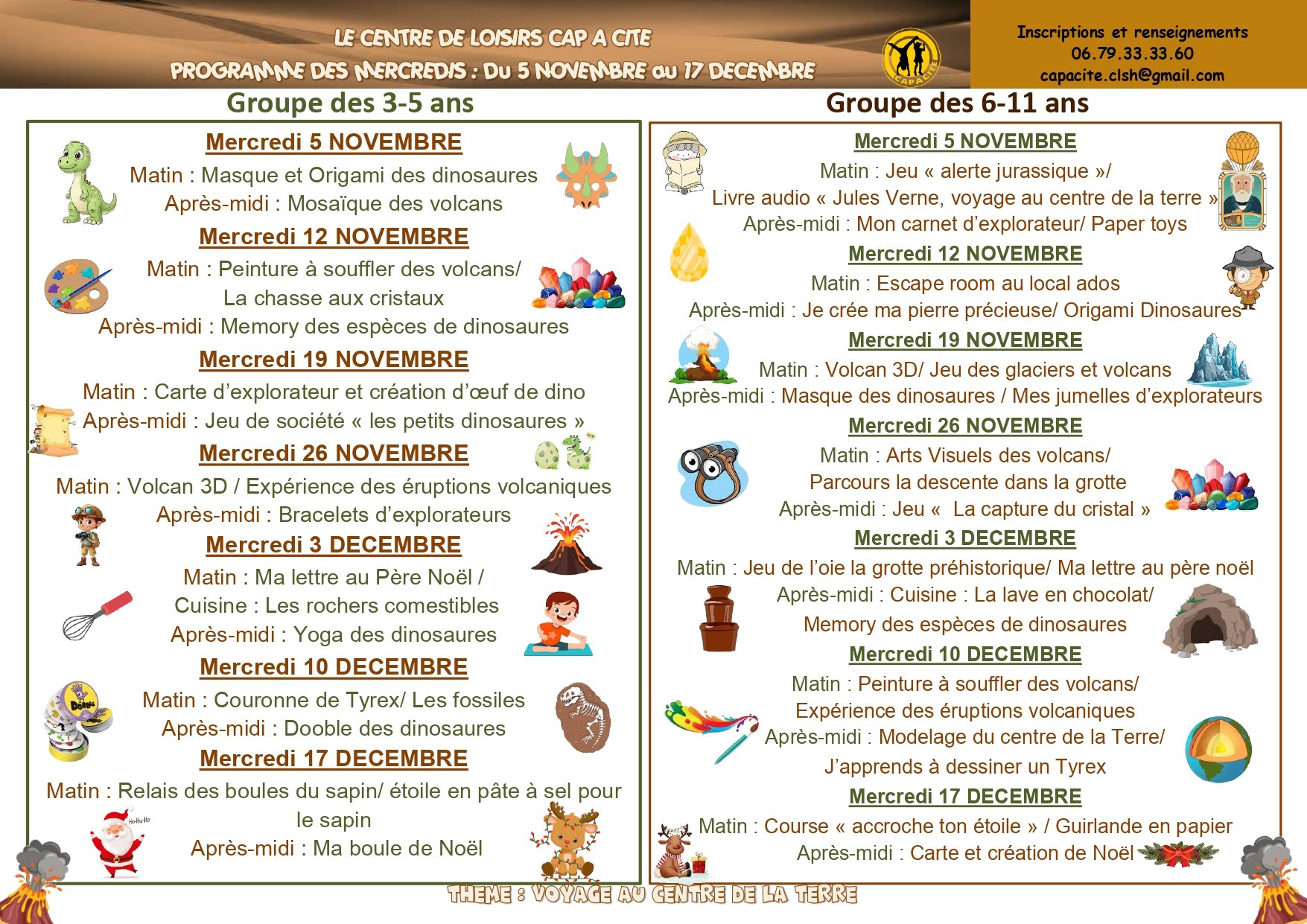 LE CENTRE DE LOISIRS CAP A CITE
PROGRAMME DES MERCREDIS : Du 5 NOVEMBRE au 17 DECEMBRE

CAPACITE

Inscriptions et renseignements
06.79.33.33.60
capacite.clsh@gmail.com

Groupe des 3-5 ans

Mercredi 5 NOVEMBRE
Matin : Masque et Origami des dinosaures
Après-midi : Mosaïque des volcans

Mercredi 12 NOVEMBRE
Matin : Peinture à souffler des volcans/ La chasse aux cristaux
Après-midi : Memory des espèces de dinosaures

Mercredi 19 NOVEMBRE
Matin : Carte d'explorateur et création d'œuf de dino
Après-midi : Jeu de société « les petits dinosaures »

Mercredi 26 NOVEMBRE
Matin : Volcan 3D / Expérience des éruptions volcaniques
Après-midi : Bracelets d'explorateurs

Mercredi 3 DECEMBRE
Matin : Ma lettre au Père Noël / Cuisine : Les rochers comestibles
Après-midi : Yoga des dinosaures

Mercredi 10 DECEMBRE
Matin : Couronne de Tyrex/ Les fossiles
Après-midi : Dooble des dinosaures

Mercredi 17 DECEMBRE
Matin : Relais des boules du sapin/ étoile en pâte à sel pour le sapin
Après-midi : Ma boule de Noël

Groupe des 6-11 ans

Mercredi 5 NOVEMBRE
Matin : Jeu « alerte jurassique »/ Livre audio « Jules Verne, voyage au centre de la terre »
Après-midi : Mon carnet d'explorateur/ Paper toys

Mercredi 12 NOVEMBRE
Matin : Escape room au local ados
Après-midi : Je crée ma pierre précieuse/ Origami Dinosaures

Mercredi 19 NOVEMBRE
Matin : Volcan 3D/ Jeu des glaciers et volcans
Après-midi : Masque des dinosaures / Mes jumelles d'explorateurs

Mercredi 26 NOVEMBRE
Matin : Arts Visuels des volcans/ Parcours la descente dans la grotte
Après-midi : Jeu « La capture du cristal »

Mercredi 3 DECEMBRE
Matin : Jeu de l'oie la grotte préhistorique/ Ma lettre au père noël
Après-midi : Cuisine : La lave en chocolat/ Memory des espèces de dinosaures

Mercredi 10 DECEMBRE
Matin : Peinture à souffler des volcans/ Expérience des éruptions volcaniques
Après-midi : Modelage du centre de la Terre/ J'apprends à dessiner un Tyrex

Mercredi 17 DECEMBRE
Matin : Course « accroche ton étoile » / Guirlande en papier
Après-midi : Carte et création de Noël

THEME : VOYAGE AU CENTRE DE LA TERRE